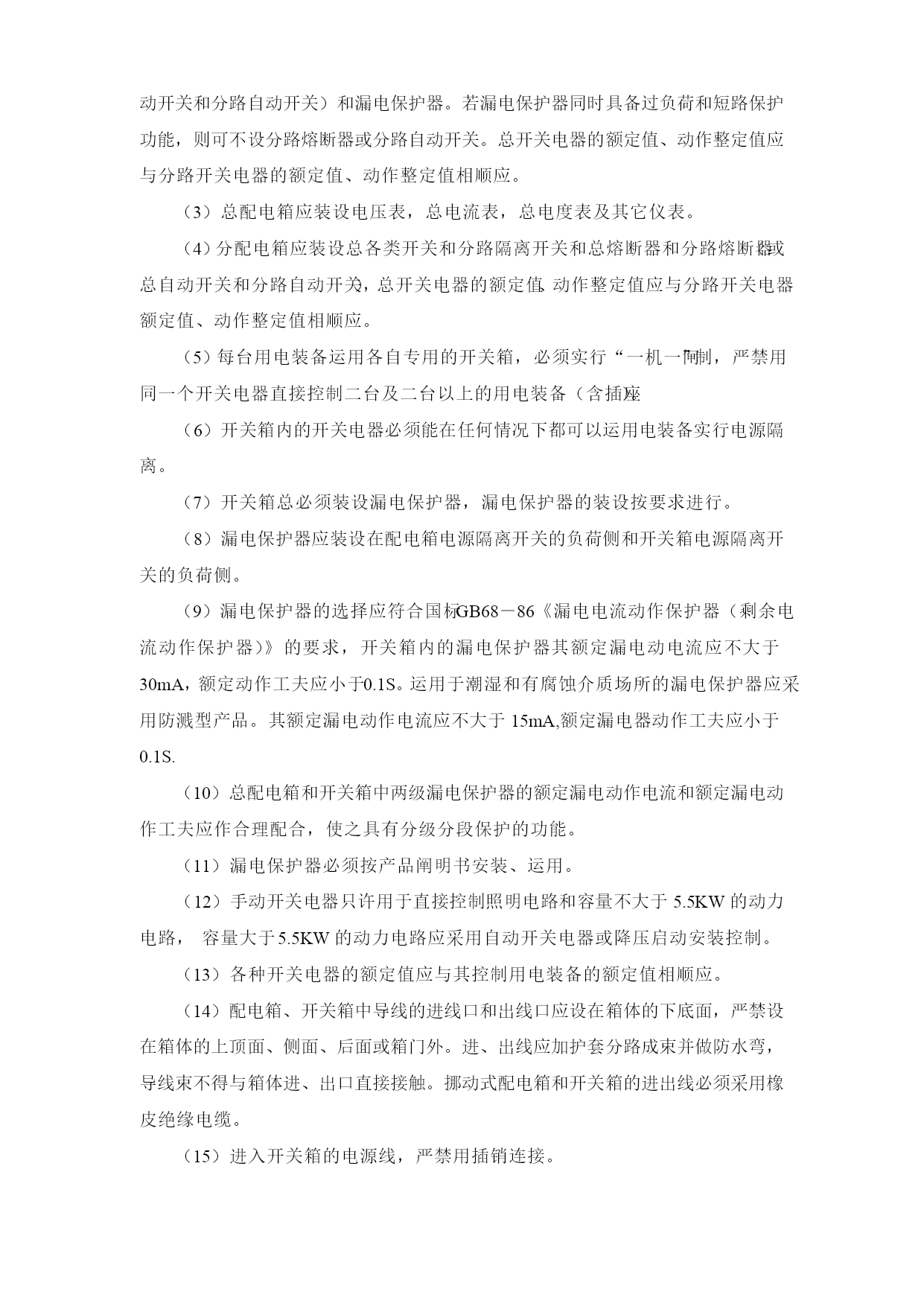 动开关和分路自动开关）和漏电保护器。若漏电保护器同时具备过负荷和短路保护功能，则可不设分路熔断器或分路自动开关。总开关电器的额定值、动作整定值应与分路开关电器的额定值、动作整定值相顺应。

（3）总配电箱应装设电压表，总电流表，总电度表及其它仪表。

（4）分配电箱应装设总各类开关和分路隔离开关和总熔断器和分路熔断器或总自动开关和分路自动开关，总开关电器的额定值、动作整定值应与分路开关电器额定值、动作整定值相顺应。

（5）每台用电装备运用各自专用的开关箱，必须实行“一机一闸”制，严禁用同一个开关电器直接控制二台及二台以上的用电装备（含插座）

（6）开关箱内的开关电器必须能在任何情况下都可以运用电装备实行电源隔离。

（7）开关箱总必须装设漏电保护器，漏电保护器的装设按要求进行。

（8）漏电保护器应装设在配电箱电源隔离开关的负荷侧和开关箱电源隔离开关的负荷侧。

（9）漏电保护器的选择应符合国标GB68－86《漏电电流动作保护器（剩余电流动作保护器）》的要求，开关箱内的漏电保护器其额定漏电动电流应不大于30mA，额定动作工夫应小于0.1S。运用于潮湿和有腐蚀介质场所的漏电保护器应采用防溅型产品。其额定漏电动作电流应不大于 15mA,额定漏电器动作工夫应小于0.1S.

（10）总配电箱和开关箱中两级漏电保护器的额定漏电动作电流和额定漏电动作工夫应作合理配合，使之具有分级分段保护的功能。

（11）漏电保护器必须按产品阐明书安装、运用。

（12）手动开关电器只许用于直接控制照明电路和容量不大于 5.5KW 的动力电路， 容量大于5.5KW 的动力电路应采用自动开关电器或降压启动安装控制。

（13）各种开关电器的额定值应与其控制用电装备的额定值相顺应。

（14）配电箱、开关箱中导线的进线口和出线口应设在箱体的下底面，严禁设在箱体的上顶面、侧面、后面或箱门外。进、出线应加护套分路成束并做防水弯，导线束不得与箱体进、出口直接接触。挪动式配电箱和开关箱的进出线必须采用橡皮绝缘电缆。

（15）进入开关箱的电源线，严禁用插销连接。